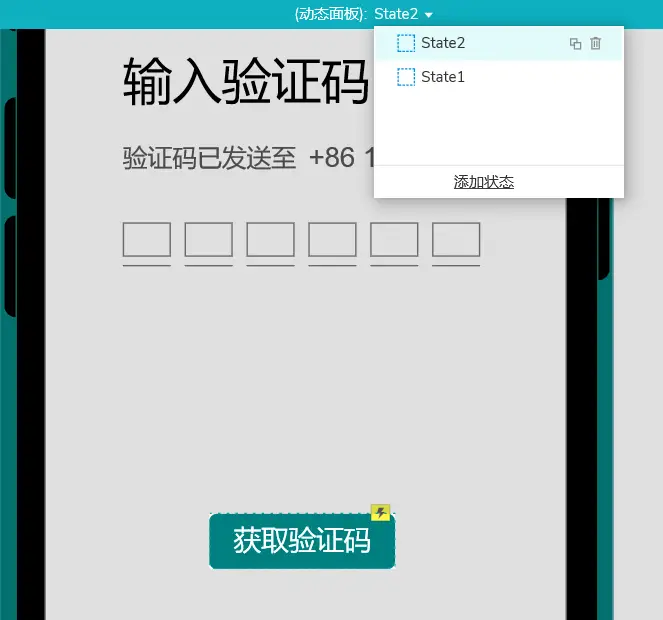 (动态面板): State2

State2

State1

添加状态

输入验证码

验证码已发送至 +86 1

获取验证码